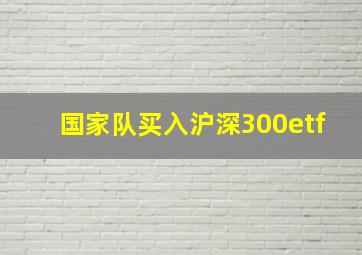 国家队买入沪深300etf